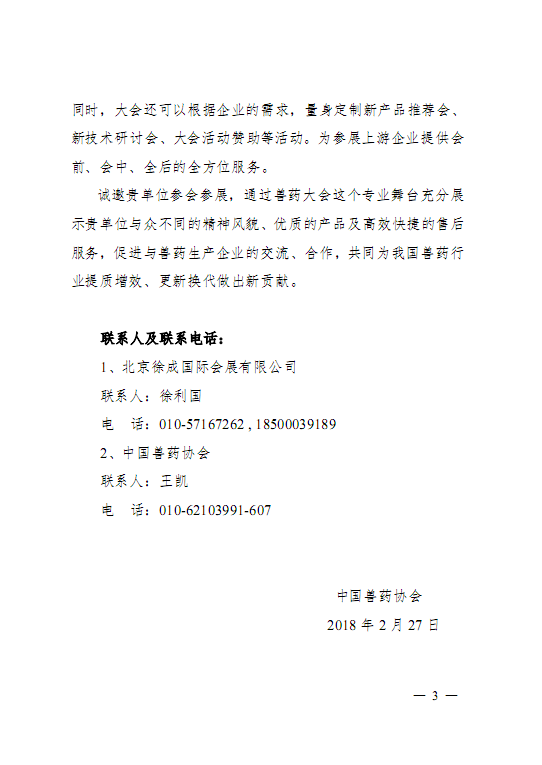 同时，大会还可以根据企业的需求，量身定制新产品推荐会、新技术研讨会、大会活动赞助等活动。为参展上游企业提供会前、会中、会后的全方位服务。

诚邀贵单位参会参展，通过兽药大会这个专业舞台充分展示贵单位与众不同的精神风貌、优质的产品及高效快捷的售后服务，促进与兽药生产企业的交流、合作，共同为我国兽药行业提质增效、更新换代做出新贡献。

联系人及联系电话：

1、北京徐成国际会展有限公司

联系人：徐利国

电　话：010-57167262 , 18500039189

2、中国兽药协会

联系人：王凯

电　话：010-62103991-607

中国兽药协会

2018 年 2 月 27 日

— 3 —